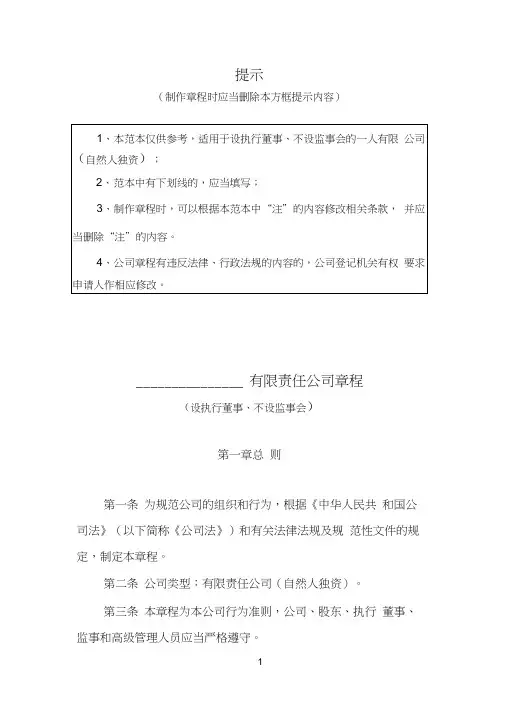 提示

（制作章程时应当删除本方框提示内容）

1、本范本仅供参考，适用于设执行董事、不设监事会的一人有限 公司（自然人独资）；

2、范本中有下划线的，应当填写；

3、制作章程时，可以根据本范本中“注”的内容修改相关条款， 并应当删除“注”的内容。

4、公司章程有违反法律、行政法规的内容的，公司登记机关有权 要求申请人作相应修改。

______________ 有限责任公司章程

（设执行董事、不设监事会）

第一章总 则

第一条 为规范公司的组织和行为，根据《中华人民共 和国公司法》（以下简称《公司法》）和有关法律法规及规 范性文件的规定，制定本章程。

第二条 公司类型：有限责任公司（自然人独资）。

第三条 本章程为本公司行为准则，公司、股东、执行 董事、监事和高级管理人员应当严格遵守。

1